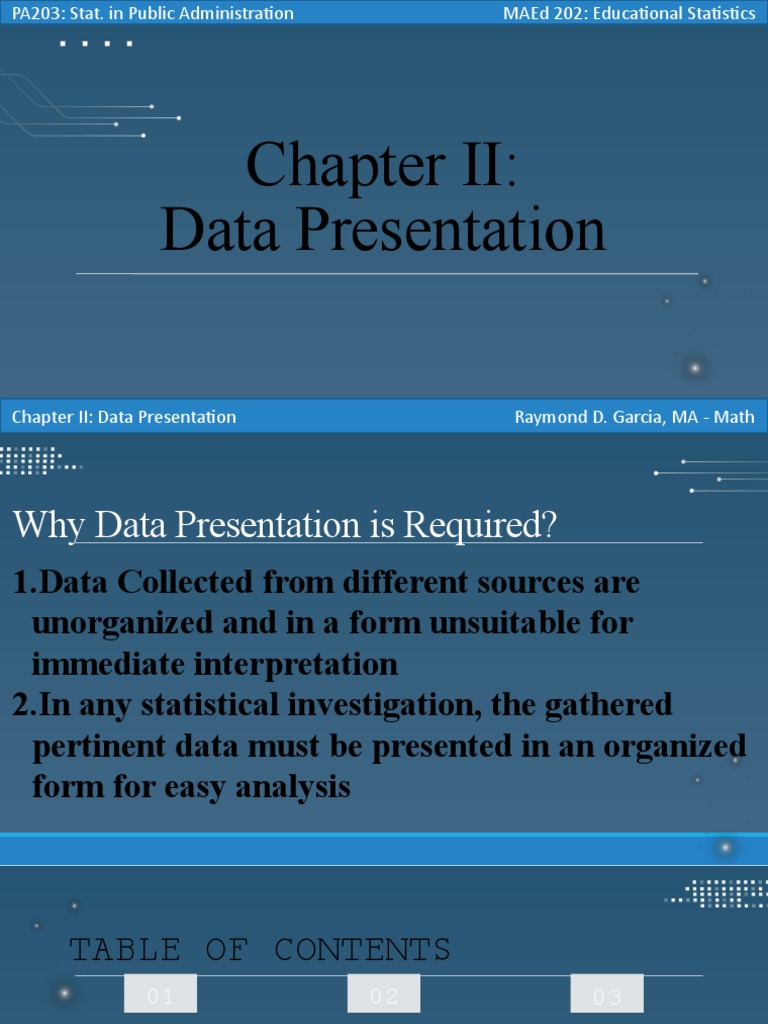 PA203: Stat. in Public Administration

MAEd 202: Educational Statistics

Chapter II:
Data Presentation

Chapter II: Data Presentation

Raymond D. Garcia, MA - Math

Why Data Presentation is Required?

1.Data Collected from different sources are unorganized and in a form unsuitable for immediate interpretation
2.In any statistical investigation, the gathered pertinent data must be presented in an organized form for easy analysis

TABLE OF CONTENTS

01

02

03